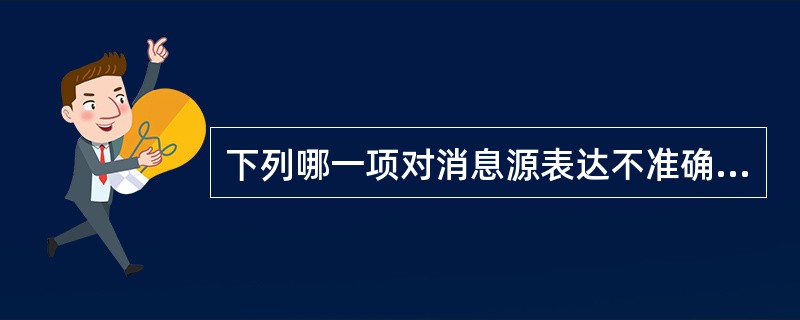 下列哪一项对消息源表达不准确...